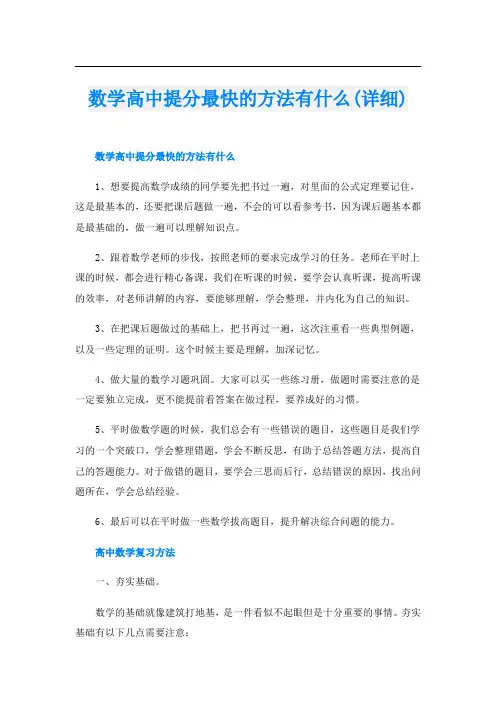 数学高中提分最快的方法有什么(详细)

数学高中提分最快的方法有什么

1、想要提高数学成绩的同学要先把书过一遍，对里面的公式定理要记住，这是最基本的，还要把课后题做一遍，不会的可以看参考书，因为课后题基本都是最基础的，做一遍可以理解知识点。

2、跟着数学老师的步伐，按照老师的要求完成学习的任务。老师在平时上课的时候，都会进行精心备课，我们在听课的时候，要学会认真听课，提高听课的效率，对老师讲解的内容，要能够理解，学会整理，并内化为自己的知识。

3、在把课后题做过的基础上，把书再过一遍，这次注重看一些典型例题，以及一些定理的证明。这个时候主要是理解，加深记忆。

4、做大量的数学习题巩固。大家可以买一些练习册，做题时需要注意的是一定要独立完成，更不能提前看答案在做过程，要养成好的习惯。

5、平时做数学题的时候，我们总会有一些错误的题目，这些题目是我们学习的一个突破口，学会整理错题，学会不断反思，有助于总结答题方法，提高自己的答题能力。对于做错的题目，要学会三思而后行，总结错误的原因，找出问题所在，学会总结经验。

6、最后可以在平时做一些数学拔高题目，提升解决综合问题的能力。

高中数学复习方法

一、夯实基础。

数学的基础就像建筑打地基，是一件看似不起眼但是十分重要的事情。夯实基础有以下几点需要注意：